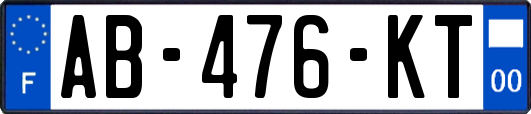 F
AB-476-KT
00